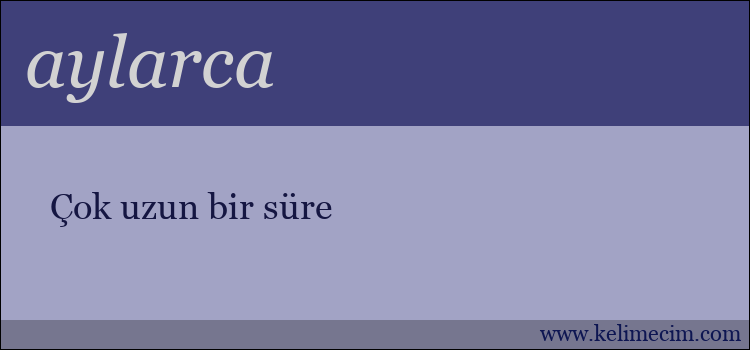 aylarca

Çok uzun bir süre

www.kelimecim.com